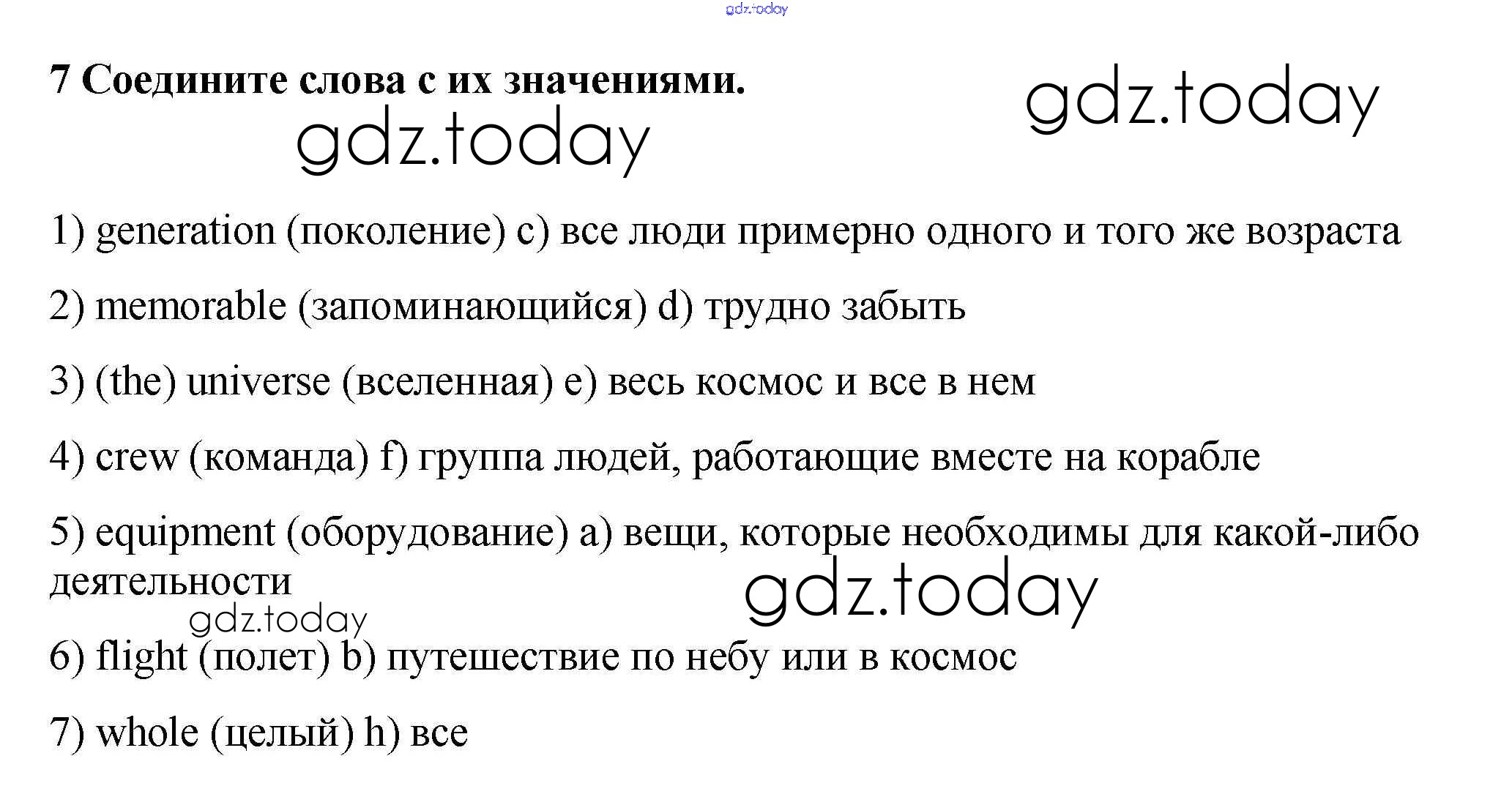 7 Соедините слова с их значениями.

1) generation (поколение) c) все люди примерно одного и того же возраста

2) memorable (запоминающийся) d) трудно забыть

3) (the) universe (вселенная) e) весь космос и все в нем

4) crew (команда) f) группа людей, работающие вместе на корабле

5) equipment (оборудование) a) вещи, которые необходимы для какой-либо деятельности

6) flight (полет) b) путешествие по небу или в космос

7) whole (целый) h) все

gdz.today